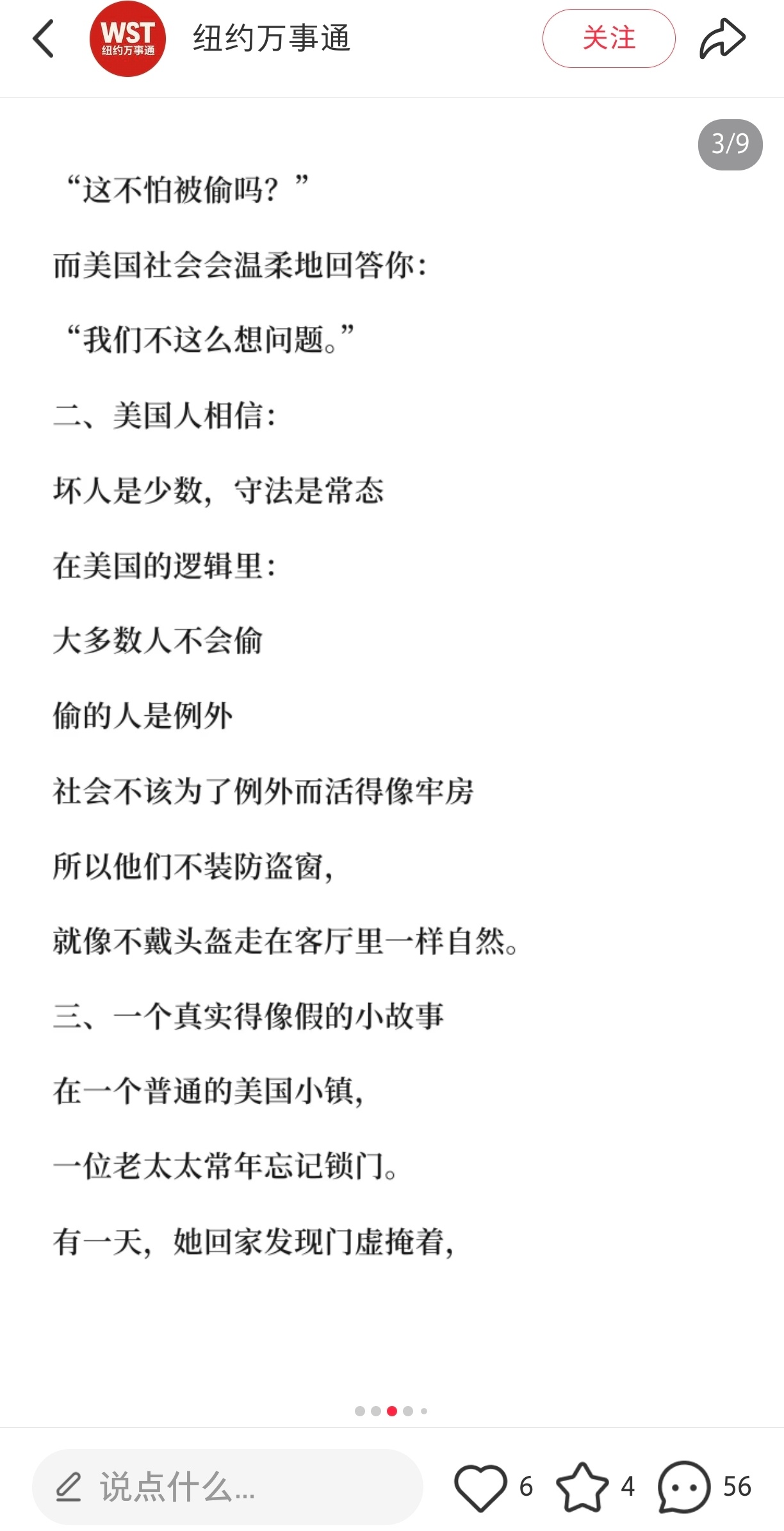 WST 纽约万事通

纽约万事通

关注

3/9

“这不怕被偷吗？”

而美国社会会温柔地回答你：

“我们不这么想问题。”

二、美国人相信：

坏人是少数，守法是常态

在美国的逻辑里：

大多数人不会偷

偷的人是例外

社会不该为了例外而活得像牢房

所以他们不装防盗窗，

就像不戴头盔走在客厅里一样自然。

三、一个真实得像假的小故事

在一个普通的美国小镇，

一位老太太常年忘记锁门。

有一天，她回家发现门虚掩着，

说点什么...

6

4

56